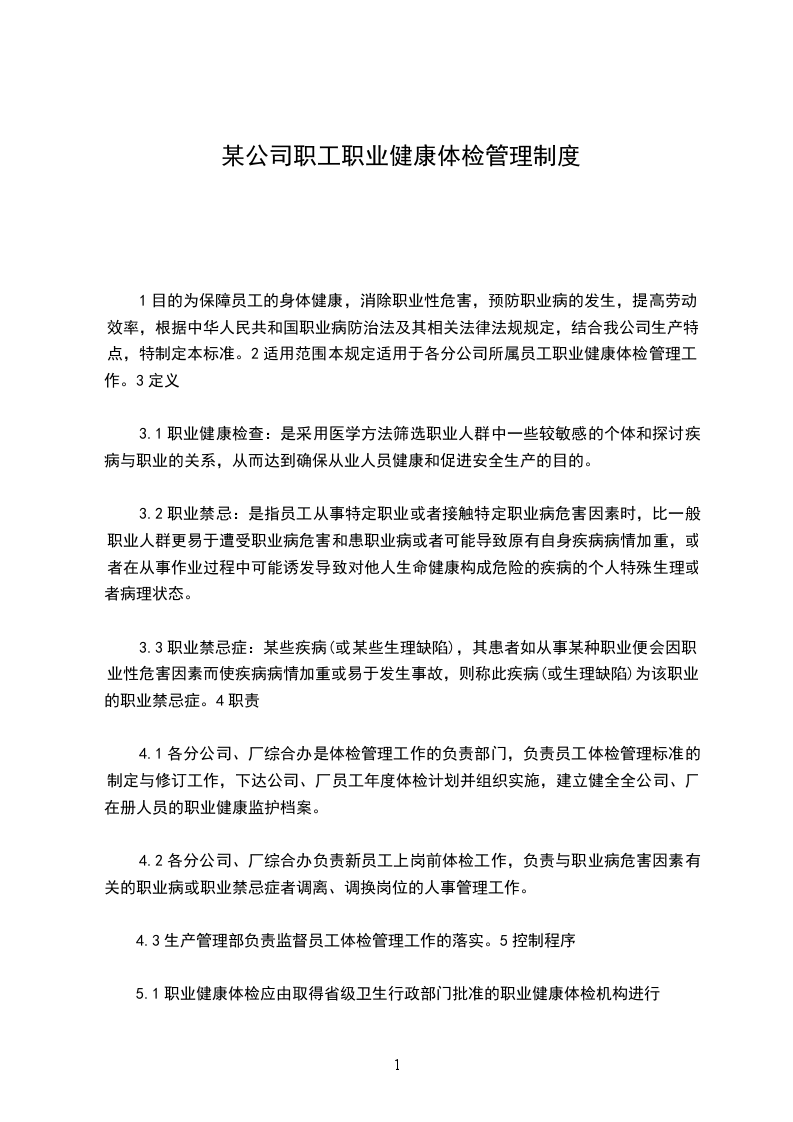 某公司职工职业健康体检管理制度

1 目的为保障员工的身体健康，消除职业性危害，预防职业病的发生，提高劳动效率，根据中华人民共和国职业病防治法及其相关法律法规规定，结合我公司生产特点，特制定本标准。2 适用范围本规定适用于各分公司所属员工职业健康体检管理工作。3 定义

3.1 职业健康检查：是采用医学方法筛选职业人群中一些较敏感的个体和探讨疾病与职业的关系，从而达到确保从业人员健康和促进安全生产的目的。

3.2 职业禁忌：是指员工从事特定职业或者接触特定职业病危害因素时，比一般职业人群更易于遭受职业病危害和患职业病或者可能导致原有自身疾病病情加重，或者在从事作业过程中可能诱发导致对他人生命健康构成危险的疾病的个人特殊生理或者病理状态。

3.3 职业禁忌症：某些疾病(或某些生理缺陷)，其患者如从事某种职业便会因职业性危害因素而使疾病病情加重或易于发生事故，则称此疾病(或生理缺陷)为该职业的职业禁忌症。4 职责

4.1 各分公司、厂综合办是体检管理工作的负责部门，负责员工体检管理标准的制定与修订工作，下达公司、厂员工年度体检计划并组织实施，建立健全全公司、厂在册人员的职业健康监护档案。

4.2 各分公司、厂综合办负责新员工上岗前体检工作，负责与职业病危害因素有关的职业病或职业禁忌症者调离、调换岗位的人事管理工作。

4.3 生产管理部负责监督员工体检管理工作的落实。5 控制程序

5.1 职业健康体检应由取得省级卫生行政部门批准的职业健康体检机构进行

1